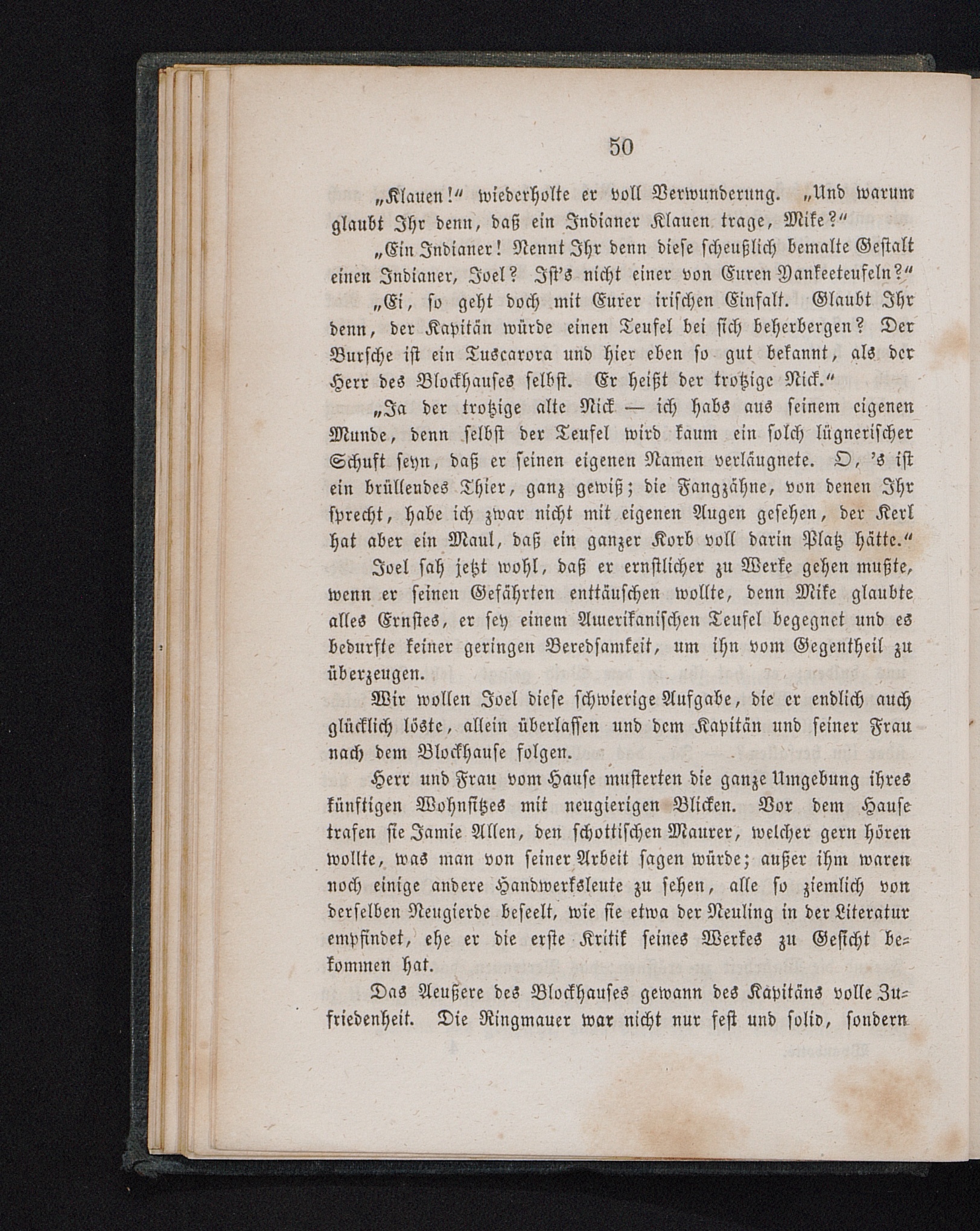 50

„Klauen!“ wiederholte er voll Verwunderung. „Und warum glaubt Ihr denn, daß ein Indianer Klauen trage, Mike?“

„Ein Indianer! Nennt Ihr denn diese scheußlich bemalte Gestalt einen Indianer, Joel? Ist's nicht einer von Euren Yankeeteufeln?“

„Ei, so geht doch mit Eurer irischen Einfalt. Glaubt Ihr denn, der Kapitän würde einen Teufel bei sich beherbergen? Der Bursche ist ein Tuscarora und hier eben so gut bekannt, als der Herr des Blockhauses selbst. Er heißt der trotzige Nick.“

„Ja der trotzige alte Nick — ich habs aus seinem eigenen Munde, denn selbst der Teufel wird kaum ein solch lügnerischer Schuft seyn, daß er seinen eigenen Namen verläugnete. O, 's ist ein brüllendes Thier, ganz gewiß; die Fangzähne, von denen Ihr sprecht, habe ich zwar nicht mit eigenen Augen gesehen, der Kerl hat aber ein Maul, daß ein ganzer Korb voll darin Platz hätte.“

Joel sah jetzt wohl, daß er ernstlicher zu Werke gehen mußte, wenn er seinen Gefährten enttäuschen wollte, denn Mike glaubte alles Ernstes, er sey einem Amerikanischen Teufel begegnet und es bedurfte keiner geringen Beredsamkeit, um ihn vom Gegentheil zu überzeugen.

Wir wollen Joel diese schwierige Aufgabe, die er endlich auch glücklich löste, allein überlassen und dem Kapitän und seiner Frau nach dem Blockhause folgen.

Herr und Frau vom Hause musterten die ganze Umgebung ihres künftigen Wohnsitzes mit neugierigen Blicken. Vor dem Hause trafen sie Jamie Allen, den schottischen Maurer, welcher gern hören wollte, was man von seiner Arbeit sagen würde; außer ihm waren noch einige andere Handwerksleute zu sehen, alle so ziemlich von derselben Neugierde beseelt, wie sie etwa der Neuling in der Literatur empfindet, ehe er die erste Kritik seines Werkes zu Gesicht bekommen hat.

Das Aeußere des Blockhauses gewann des Kapitäns volle Zufriedenheit. Die Ringmauer war nicht nur fest und solid, sondern